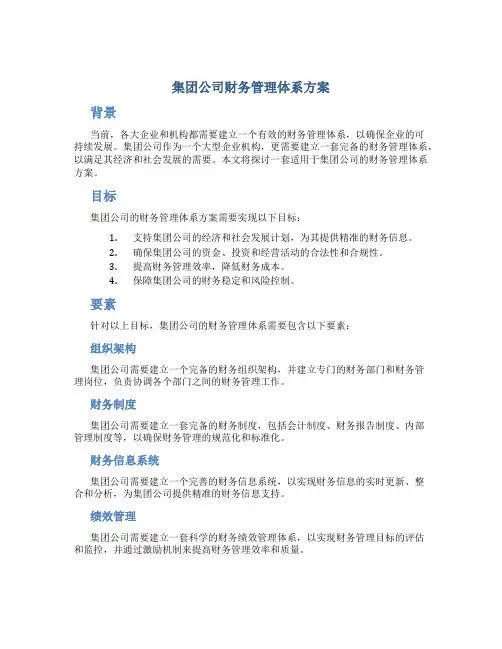 集团公司财务管理体系方案

背景

当前，各大企业和机构都需要建立一个有效的财务管理体系，以确保企业的可持续发展。集团公司作为一个大型企业机构，更需要建立一套完备的财务管理体系，以满足其经济和社会发展的需要。本文将探讨一套适用于集团公司的财务管理体系方案。

目标

集团公司的财务管理体系方案需要实现以下目标：

1. 支持集团公司的经济和社会发展计划，为其提供精准的财务信息。
2. 确保集团公司的资金、投资和经营活动的合法性和合规性。
3. 提高财务管理效率，降低财务成本。
4. 保障集团公司的财务稳定和风险控制。

要素

针对以上目标，集团公司的财务管理体系需要包含以下要素：

组织架构

集团公司需要建立一个完备的财务组织架构，并建立专门的财务部门和财务管理岗位，负责协调各个部门之间的财务管理工作。

财务制度

集团公司需要建立一套完备的财务制度，包括会计制度、财务报告制度、内部管理制度等，以确保财务管理的规范化和标准化。

财务信息系统

集团公司需要建立一个完善的财务信息系统，以实现财务信息的实时更新、整合和分析，为集团公司提供精准的财务信息支持。

绩效管理

集团公司需要建立一套科学的财务绩效管理体系，以实现财务管理目标的评估和监控，并通过激励机制来提高财务管理效率和质量。